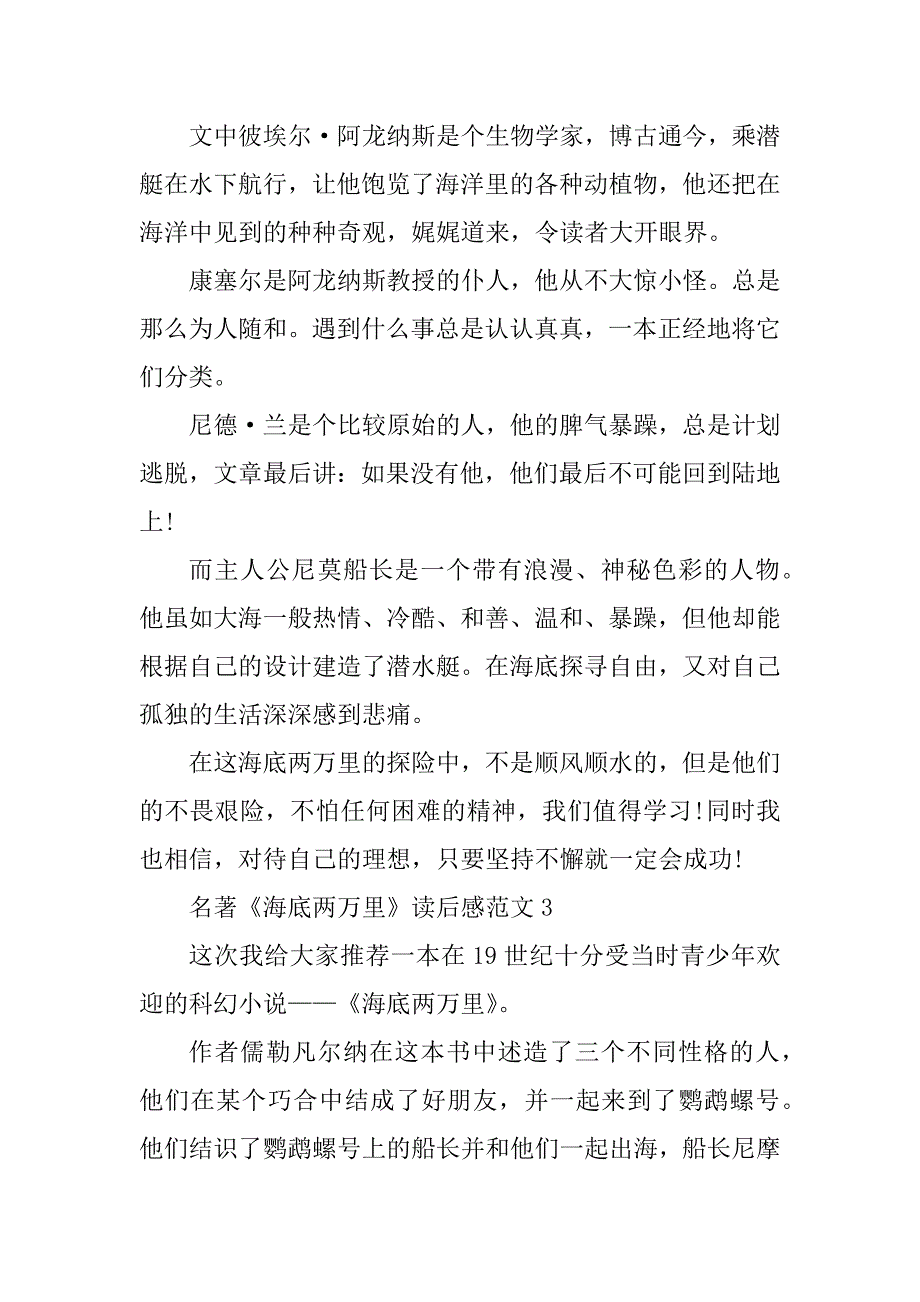 文中彼埃尔·阿龙纳斯是个生物学家，博古通今，乘潜艇在水下航行，让他饱览了海洋里的各种动植物，他还把在海洋中见到的种种奇观，娓娓道来，令读者大开眼界。

康塞尔是阿龙纳斯教授的仆人，他从不大惊小怪。总是那么为人随和。遇到什么事总是认认真真，一本正经地将它们分类。

尼德·兰是个比较原始的人，他的脾气暴躁，总是计划逃脱，文章最后讲：如果没有他，他们最后不可能回到陆地上!

而主人公尼莫船长是一个带有浪漫、神秘色彩的人物。他虽如大海一般热情、冷酷、和善、温和、暴躁，但他却能根据自己的设计建造了潜水艇。在海底探寻自由，又对自己孤独的生活深深感到悲痛。

在这海底两万里的探险中，不是顺风顺水的，但是他们的不畏艰险，不怕任何困难的精神，我们值得学习!同时我也相信，对待自己的理想，只要坚持不懈就一定会成功!

名著《海底两万里》读后感范文 3

这次我给大家推荐一本在 19 世纪十分受当时青少年欢迎的科幻小说——《海底两万里》。

作者儒勒凡尔纳在这本书中述造了三个不同性格的人，他们在某个巧合中结成了好朋友，并一起来到了鹦鹉螺号。他们结识了鹦鹉螺号上的船长并和他们一起出海，船长尼摩